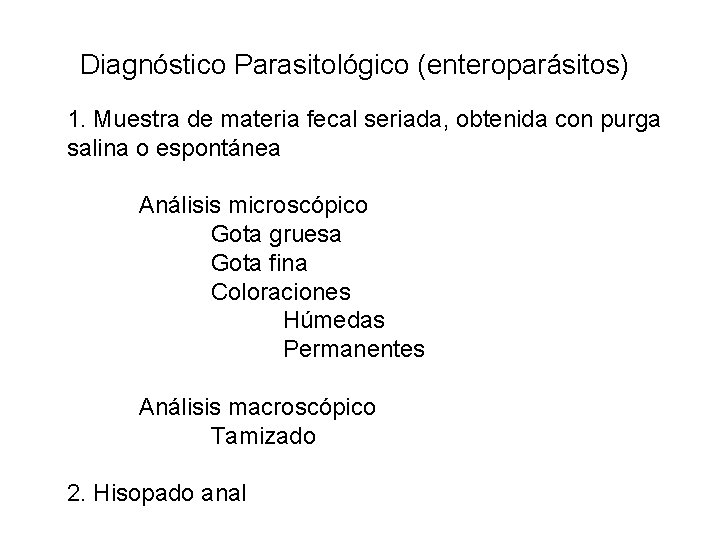 Diagnóstico Parasitológico (enteroparásitos)

1. Muestra de materia fecal seriada, obtenida con purga salina o espontánea

Análisis microscópico
Gota gruesa
Gota fina
Coloraciones
Húmedas
Permanentes

Análisis macroscópico
Tamizado

2. Hisopado anal